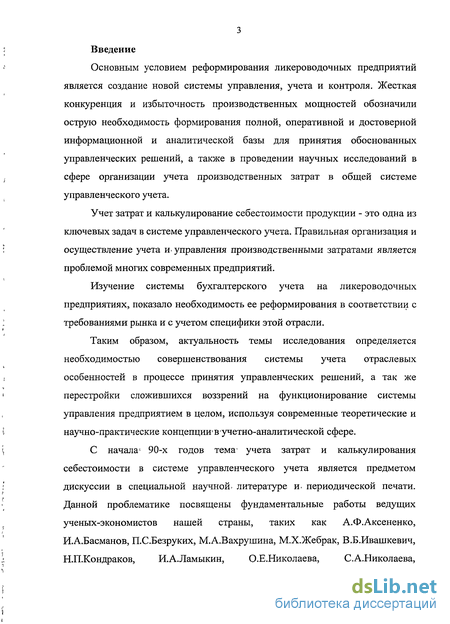 3

Введение

Основным условием реформирования ликероводочных предприятий является создание новой системы управления, учета и контроля. Жесткая конкуренция и избыточность производственных мощностей обозначили острую необходимость формирования полной, оперативной и достоверной информационной и аналитической базы для принятия обоснованных управленческих решений, а также в проведении научных исследований в сфере организации учета производственных затрат в общей системе управленческого учета.

Учет затрат и калькулирование себестоимости продукции - это одна из ключевых задач в системе управленческого учета. Правильная организация и осуществление учета и управления производственными затратами является проблемой многих современных предприятий.

Изучение системы бухгалтерского учета на ликероводочных предприятиях, показало необходимость ее реформирования в соответствии с требованиями рынка и с учетом специфики этой отрасли.

Таким образом, актуальность темы исследования определяется необходимостью совершенствования системы учета отраслевых особенностей в процессе принятия управленческих решений, а так же перестройки сложившихся воззрений на функционирование системы управления предприятием в целом, используя современные теоретические и научно-практические концепции в учетно-аналитической сфере.

С начала 90-х годов тема учета затрат и калькулирования себестоимости в системе управленческого учета является предметом дискуссии в специальной научной литературе и периодической печати. Данной проблематике посвящены фундаментальные работы ведущих ученых-экономистов нашей страны, таких как А.Ф.Аксененко, И.А.Басманов, П.С.Безруких, М.А.Вахрушина, М.Х.Жебрак, В.Б.Ивашкевич, Н.П.Кондраков, И.А.Ламыкин, О.Е.Николаева, С.А.Николаева,

dsLib.net
библиотека диссертаций